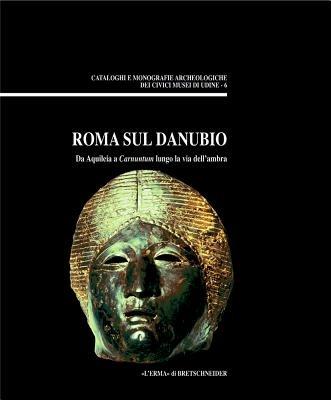 CATALOGHI E MONOGRAFIE ARCHEOLOGICHE
DEI CIVICI MUSEI DI UDINE - 6

ROMA SUL DANUBIO

Da Aquileia a Carnuntum lungo la via dell'ambra

«L'ERMA» di BRETSCHNEIDER